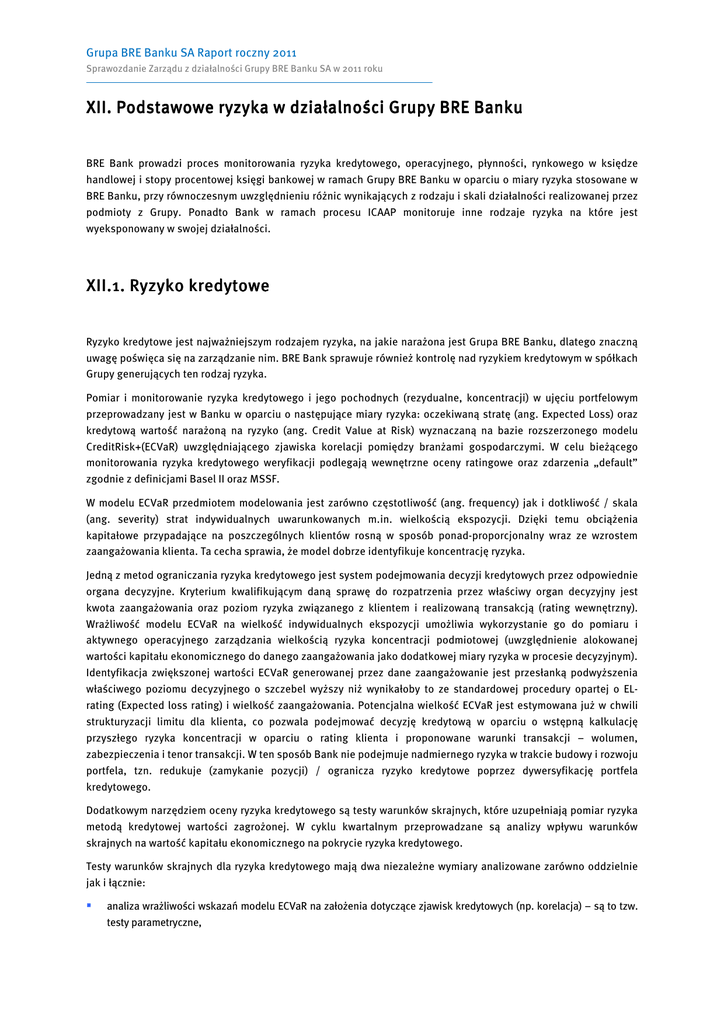 Grupa BRE Banku SA Raport roczny 2011
Sprawozdanie Zarządu z działalności Grupy BRE Banku SA w 2011 roku

XII. Podstawowe ryzyka w działalności Grupy BRE Banku

BRE Bank prowadzi proces monitorowania ryzyka kredytowego, operacyjnego, płynności, rynkowego w księdze handlowej i stopy procentowej księgi bankowej w ramach Grupy BRE Banku w oparciu o miary ryzyka stosowane w BRE Banku, przy równoczesnym uwzględnieniu różnic wynikających z rodzaju i skali działalności realizowanej przez podmioty z Grupy. Ponadto Bank w ramach procesu ICAAP monitoruje inne rodzaje ryzyka na które jest wyeksponowany w swojej działalności.

XII.1. Ryzyko kredytowe

Ryzyko kredytowe jest najważniejszym rodzajem ryzyka, na jakie narażona jest Grupa BRE Banku, dlatego znaczną uwagę poświęca się na zarządzanie nim. BRE Bank sprawuje również kontrolę nad ryzykiem kredytowym w spółkach Grupy generujących ten rodzaj ryzyka.

Pomiar i monitorowanie ryzyka kredytowego i jego pochodnych (rezydualne, koncentracji) w ujęciu portfelowym przeprowadzany jest w Banku w oparciu o następujące miary ryzyka: oczekiwaną stratę (ang. Expected Loss) oraz kredytową wartość narażoną na ryzyko (ang. Credit Value at Risk) wyznaczaną na bazie rozszerzonego modelu CreditRisk+(ECVaR) uwzględniającego zjawiska korelacji pomiędzy branżami gospodarczymi. W celu bieżącego monitorowania ryzyka kredytowego weryfikacji podlegają wewnętrzne oceny ratingowe oraz zdarzenia „default" zgodnie z definicjami Basel II oraz MSSF.

W modelu ECVaR przedmiotem modelowania jest zarówno częstotliwość (ang. frequency) jak i dotkliwość / skala (ang. severity) strat indywidualnych uwarunkowanych m.in. wielkością ekspozycji. Dzięki temu obciążenia kapitałowe przypadające na poszczególnych klientów rosną w sposób ponad-proporcjonalny wraz ze wzrostem zaangażowania klienta. Ta cecha sprawia, że model dobrze identyfikuje koncentrację ryzyka.

Jedną z metod ograniczania ryzyka kredytowego jest system podejmowania decyzji kredytowych przez odpowiednie organa decyzyjne. Kryterium kwalifikującym daną sprawę do rozpatrzenia przez właściwy organ decyzyjny jest kwota zaangażowania oraz poziom ryzyka związanego z klientem i realizowaną transakcją (rating wewnętrzny). Wrażliwość modelu ECVaR na wielkość indywidualnych ekspozycji umożliwia wykorzystanie go do pomiaru i aktywnego operacyjnego zarządzania wielkością ryzyka koncentracji podmiotowej (uwzględnienie alokowanej wartości kapitału ekonomicznego do danego zaangażowania jako dodatkowej miary ryzyka w procesie decyzyjnym). Identyfikacja zwiększonej wartości ECVaR generowanej przez dane zaangażowanie jest przesłanką podwyższenia właściwego poziomu decyzyjnego o szczebel wyższy niż wynikałoby to ze standardowej procedury opartej o EL-rating (Expected loss rating) i wielkość zaangażowania. Potencjalna wielkość ECVaR jest estymowana już w chwili strukturyzacji limitu dla klienta, co pozwala podejmować decyzję kredytową w oparciu o wstępną kalkulację przyszłego ryzyka koncentracji w oparciu o rating klienta i proponowane warunki transakcji – wolumen, zabezpieczenia i tenor transakcji. W ten sposób Bank nie podejmuje nadmiernego ryzyka w trakcie budowy i rozwoju portfela, tzn. redukuje (zamykanie pozycji) / ogranicza ryzyko kredytowe poprzez dywersyfikację portfela kredytowego.

Dodatkowym narzędziem oceny ryzyka kredytowego są testy warunków skrajnych, które uzupełniają pomiar ryzyka metodą kredytowej wartości zagrożonej. W cyklu kwartalnym przeprowadzane są analizy wpływu warunków skrajnych na wartość kapitału ekonomicznego na pokrycie ryzyka kredytowego.

Testy warunków skrajnych dla ryzyka kredytowego mają dwa niezależne wymiary analizowane zarówno oddzielnie jak i łącznie:

▪ analiza wrażliwości wskazań modelu ECVaR na założenia dotyczące zjawisk kredytowych (np. korelacja) – są to tzw. testy parametryczne,